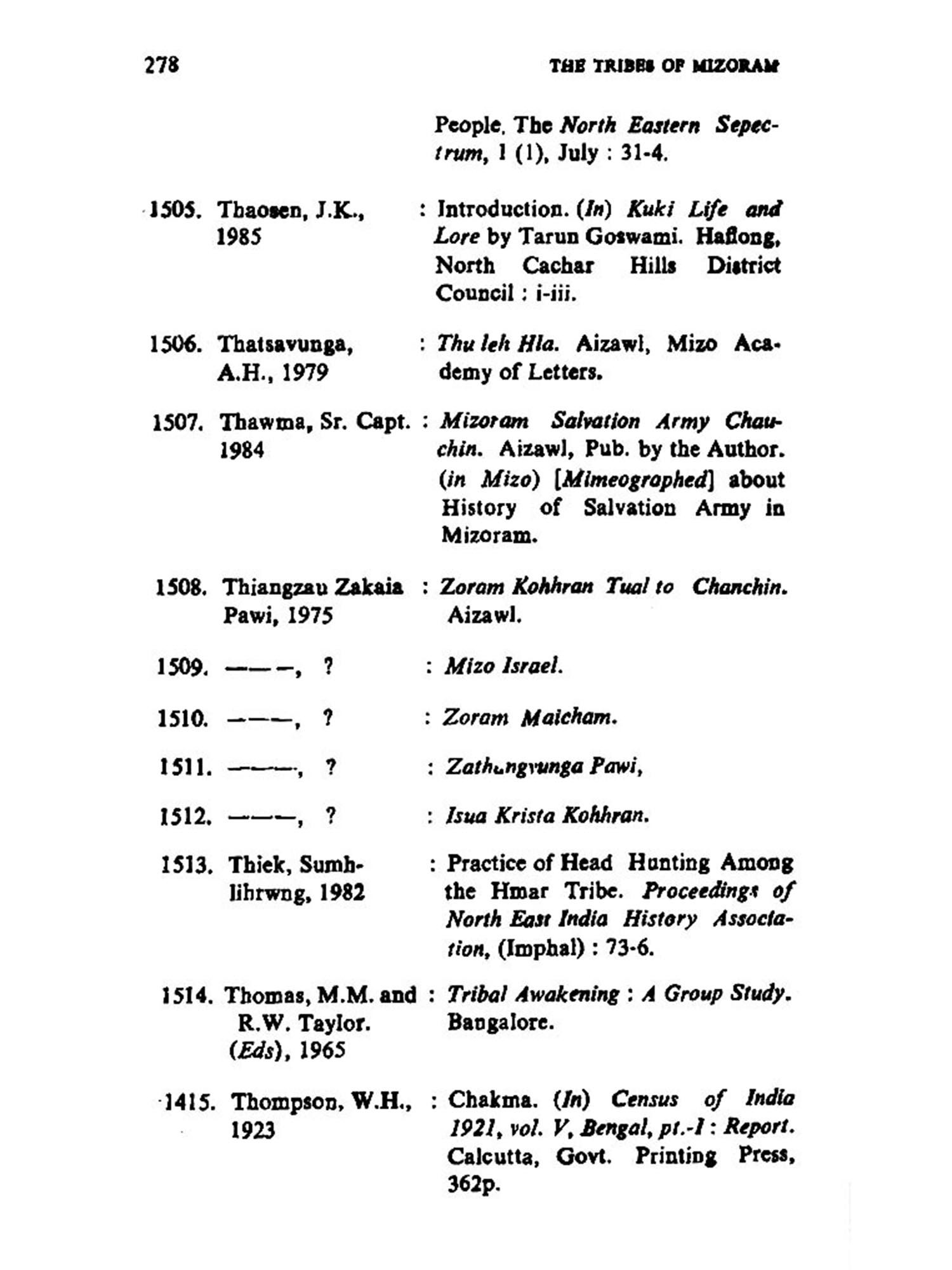 278 THE TRIBES OF MIZORAM

People. The North Eastern Sepectrum, 1 (1), July : 31-4.

1505. Thaosen, J.K., 1985 : Introduction. (In) Kuki Life and Lore by Tarun Goswami. Haflong, North Cachar Hills District Council : i-iii.

1506. Thatsavunga, A.H., 1979 : Thu leh Hla. Aizawl, Mizo Academy of Letters.

1507. Thawma, Sr. Capt. 1984 : Mizoram Salvation Army Chauchin. Aizawl, Pub. by the Author. (in Mizo) [Mimeographed] about History of Salvation Army in Mizoram.

1508. Thiangzau Zakaia Pawi, 1975 : Zoram Kohhran Tual to Chanchin. Aizawl.

1509. ———, ? : Mizo Israel.

1510. ———, ? : Zoram Maicham.

1511. ———, ? : Zathangvunga Pawi,

1512. ———, ? : Isua Krista Kohhran.

1513. Thiek, Sumhlihrwng, 1982 : Practice of Head Hunting Among the Hmar Tribe. Proceedings of North East India History Association, (Imphal) : 73-6.

1514. Thomas, M.M. and R.W. Taylor. (Eds), 1965 : Tribal Awakening : A Group Study. Bangalore.

1415. Thompson, W.H., 1923 : Chakma. (In) Census of India 1921, vol. V, Bengal, pt.-I : Report. Calcutta, Govt. Printing Press, 362p.